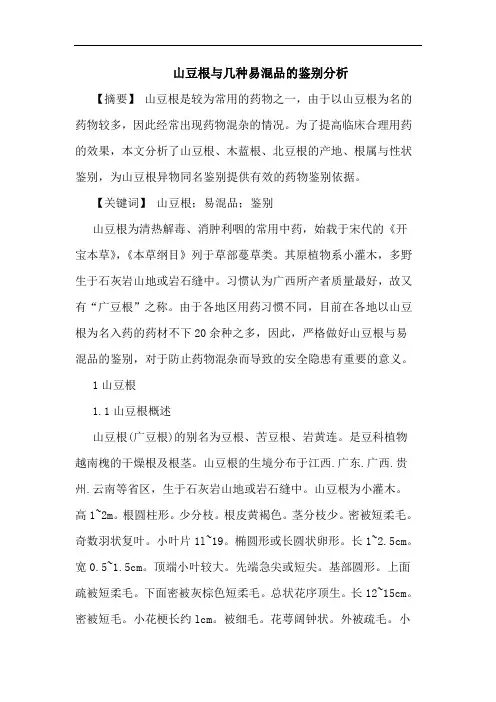 山豆根与几种易混品的鉴别分析

【摘要】 山豆根是较为常用的药物之一，由于以山豆根为名的药物较多，因此经常出现药物混杂的情况。为了提高临床合理用药的效果，本文分析了山豆根、木蓝根、北豆根的产地、根属与性状鉴别，为山豆根异物同名鉴别提供有效的药物鉴别依据。

【关键词】 山豆根；易混品；鉴别

山豆根为清热解毒、消肿利咽的常用中药，始载于宋代的《开宝本草》，《本草纲目》列于草部蔓草类。其原植物系小灌木，多野生于石灰岩山地或岩石缝中。习惯认为广西所产者质量最好，故又有“广豆根”之称。由于各地区用药习惯不同，目前在各地以山豆根为名入药的药材不下20余种之多，因此，严格做好山豆根与易混品的鉴别，对于防止药物混杂而导致的安全隐患有重要的意义。

1 山豆根

1.1 山豆根概述

山豆根(广豆根)的别名为豆根、苦豆根、岩黄连。是豆科植物越南槐的干燥根及根茎。山豆根的生境分布于江西.广东.广西.贵州.云南等省区，生于石灰岩山地或岩石缝中。山豆根为小灌木。高1~2m。根圆柱形。少分枝。根皮黄褐色。茎分枝少。密被短柔毛。奇数羽状复叶。小叶片11~19。椭圆形或长圆状卵形。长1~2.5cm。宽0.5~1.5cm。顶端小叶较大。先端急尖或短尖。基部圆形。上面疏被短柔毛。下面密被灰棕色短柔毛。总状花序顶生。长12~15cm。密被短毛。小花梗长约1cm。被细毛。花萼阔钟状。外被疏毛。小